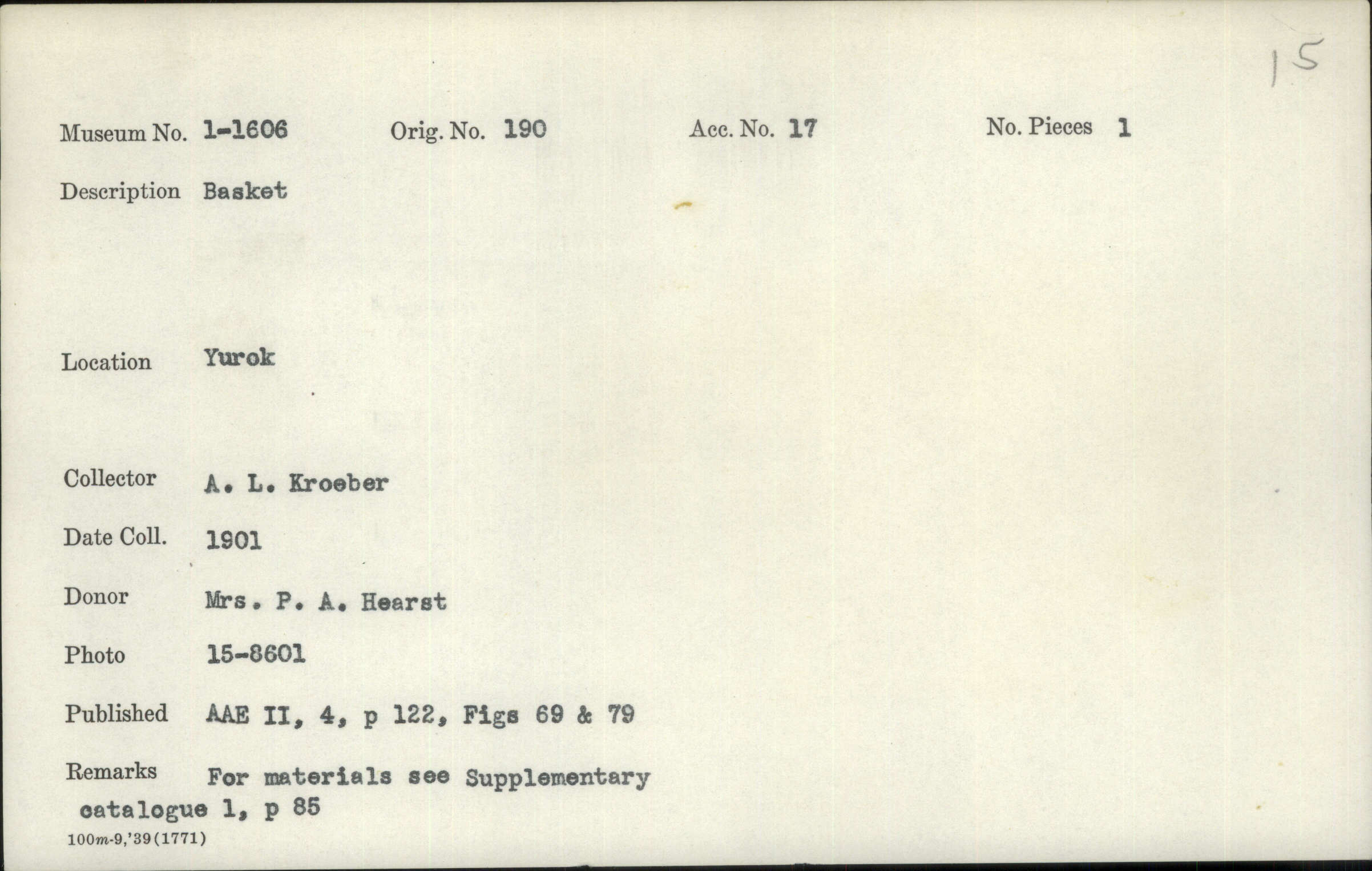 15

Museum No. 1-1606 Orig. No. 190 Acc. No. 17 No. Pieces 1

Description Basket

Location Yurok

Collector A. L. Kroeber

Date Coll. 1901

Donor Mrs. P. A. Hearst

Photo 15-8601

Published AAE II, 4, p 122, Figs 69 & 79

Remarks For materials see Supplementary catalogue 1, p 85

100m-9,'39(1771)